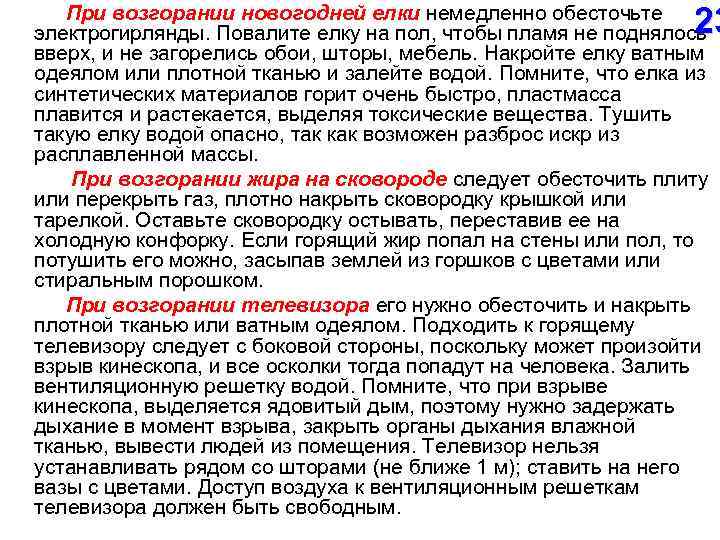 23

При возгорании новогодней елки немедленно обесточьте электрогирлянды. Повалите елку на пол, чтобы пламя не поднялось вверх, и не загорелись обои, шторы, мебель. Накройте елку ватным одеялом или плотной тканью и залейте водой. Помните, что елка из синтетических материалов горит очень быстро, пластмасса плавится и растекается, выделяя токсические вещества. Тушить такую елку водой опасно, так как возможен разброс искр из расплавленной массы.

При возгорании жира на сковороде следует обесточить плиту или перекрыть газ, плотно накрыть сковородку крышкой или тарелкой. Оставьте сковородку остывать, переставив ее на холодную конфорку. Если горящий жир попал на стены или пол, то потушить его можно, засыпав землей из горшков с цветами или стиральным порошком.

При возгорании телевизора его нужно обесточить и накрыть плотной тканью или ватным одеялом. Подходить к горящему телевизору следует с боковой стороны, поскольку может произойти взрыв кинескопа, и все осколки тогда попадут на человека. Залить вентиляционную решетку водой. Помните, что при взрыве кинескопа, выделяется ядовитый дым, поэтому нужно задержать дыхание в момент взрыва, закрыть органы дыхания влажной тканью, вывести людей из помещения. Телевизор нельзя устанавливать рядом со шторами (не ближе 1 м); ставить на него вазы с цветами. Доступ воздуха к вентиляционным решеткам телевизора должен быть свободным.